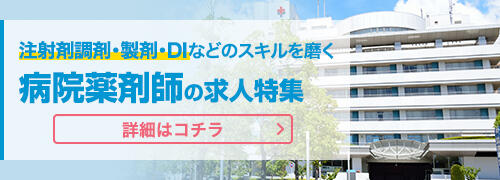 注射剤調剤・製剤・DIなどのスキルを磨く

病院薬剤師の求人特集

詳細はコチラ